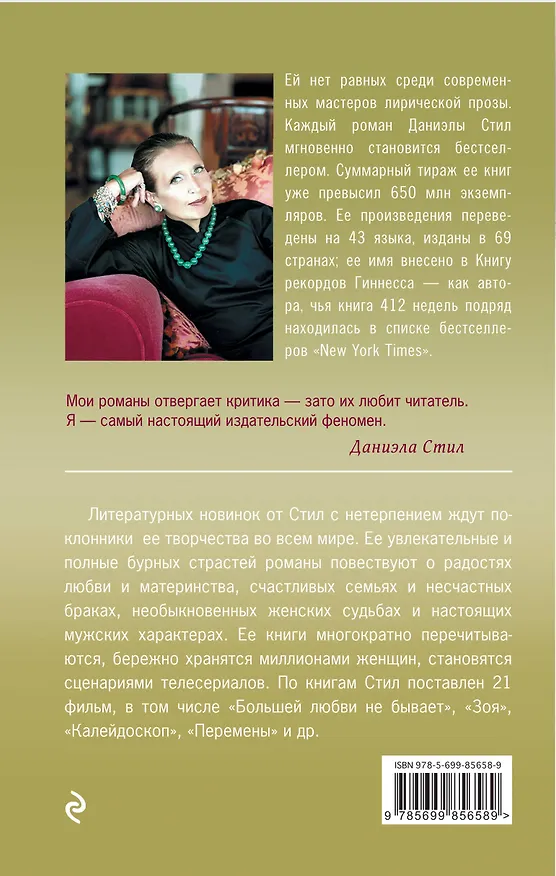 Ей нет равных среди современных мастеров лирической прозы. Каждый роман Даниэлы Стил мгновенно становится бестселлером. Суммарный тираж ее книг уже превысил 650 млн экземпляров. Ее произведения переведены на 43 языка, изданы в 69 странах; ее имя внесено в Книгу рекордов Гиннесса — как автора, чья книга 412 недель подряд находилась в списке бестселлеров «New York Times».

Мои романы отвергает критика — зато их любит читатель. Я — самый настоящий издательский феномен.

Даниэла Стил

Литературных новинок от Стил с нетерпением ждут поклонники ее творчества во всем мире. Ее увлекательные и полные бурных страстей романы повествуют о радостях любви и материнства, счастливых семьях и несчастных браках, необыкновенных женских судьбах и настоящих мужских характерах. Ее книги многократно перечитываются, бережно хранятся миллионами женщин, становятся сценариями телесериалов. По книгам Стил поставлен 21 фильм, в том числе «Большей любви не бывает», «Зоя», «Калейдоскоп», «Перемены» и др.

ISBN 978-5-699-85658-9

9 785699 856589 >